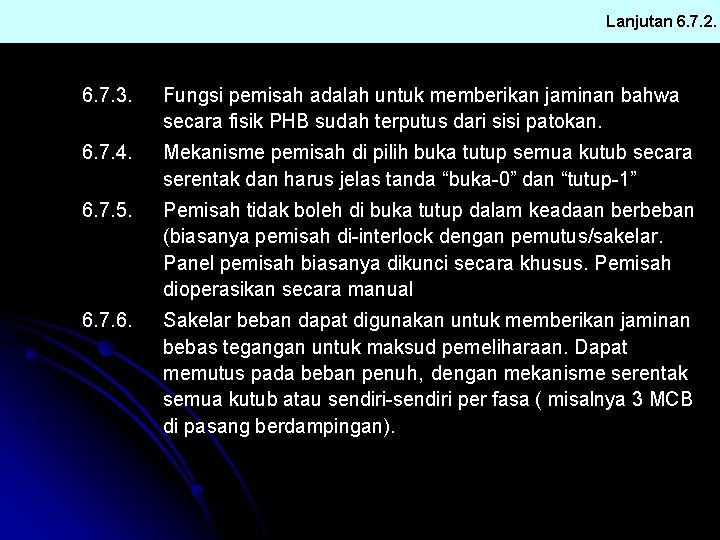 Lanjutan 6.7.2.

6.7.3. Fungsi pemisah adalah untuk memberikan jaminan bahwa secara fisik PHB sudah terputus dari sisi patokan.

6.7.4. Mekanisme pemisah di pilih buka tutup semua kutub secara serentak dan harus jelas tanda “buka-0” dan “tutup-1”

6.7.5. Pemisah tidak boleh di buka tutup dalam keadaan berbeban (biasanya pemisah di-interlock dengan pemutus/sakelar. Panel pemisah biasanya dikunci secara khusus. Pemisah dioperasikan secara manual

6.7.6. Sakelar beban dapat digunakan untuk memberikan jaminan bebas tegangan untuk maksud pemeliharaan. Dapat memutus pada beban penuh, dengan mekanisme serentak semua kutub atau sendiri-sendiri per fasa ( misalnya 3 MCB di pasang berdampingan).